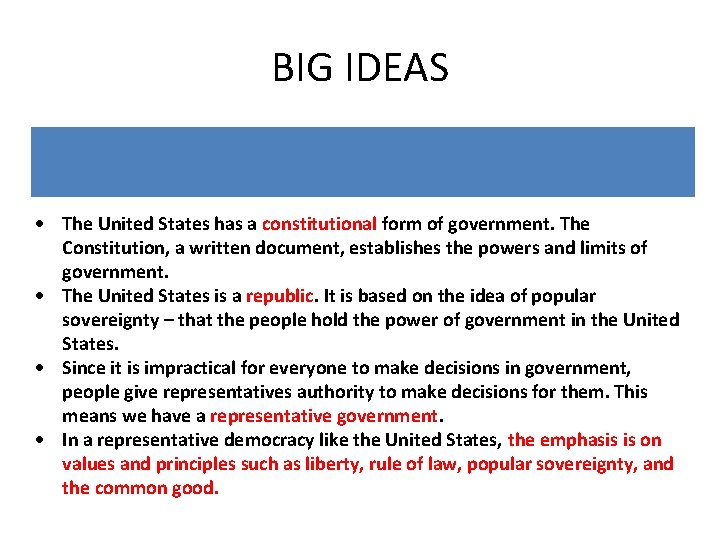 BIG IDEAS

• The United States has a constitutional form of government. The Constitution, a written document, establishes the powers and limits of government.
• The United States is a republic. It is based on the idea of popular sovereignty – that the people hold the power of government in the United States.
• Since it is impractical for everyone to make decisions in government, people give representatives authority to make decisions for them. This means we have a representative government.
• In a representative democracy like the United States, the emphasis is on values and principles such as liberty, rule of law, popular sovereignty, and the common good.